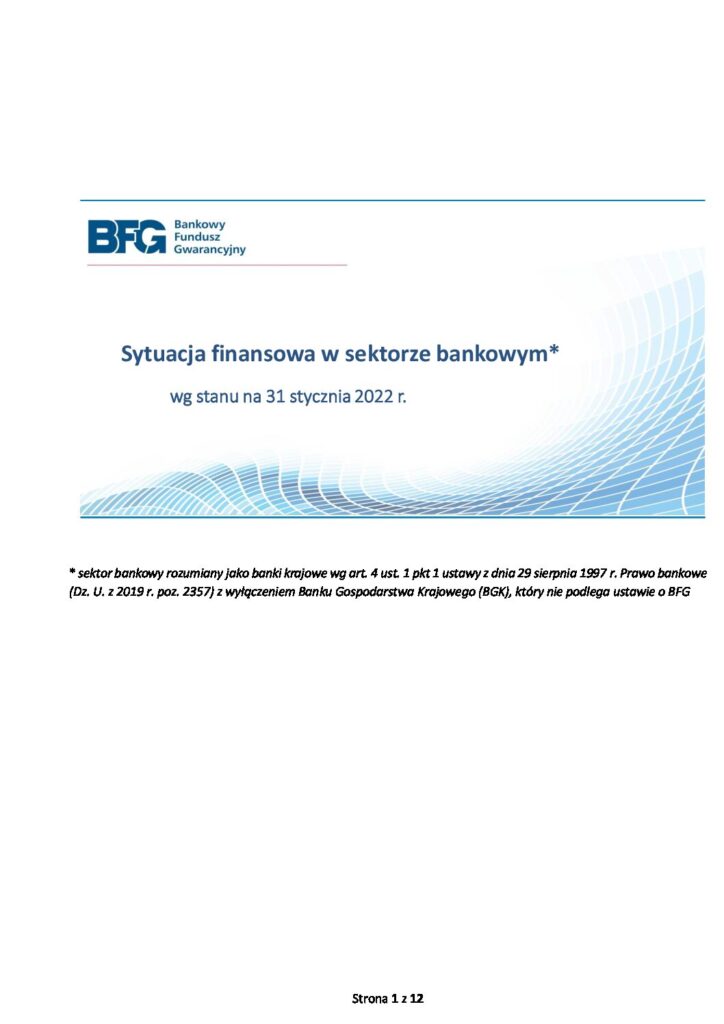 BFG Bankowy Fundusz Gwarancyjny

Sytuacja finansowa w sektorze bankowym*

wg stanu na 31 stycznia 2022 r.

* sektor bankowy rozumiany jako banki krajowe wg art. 4 ust. 1 pkt 1 ustawy z dnia 29 sierpnia 1997 r. Prawo bankowe (Dz. U. z 2019 r. poz. 2357) z wyłączeniem Banku Gospodarstwa Krajowego (BGK), który nie podlega ustawie o BFG

Strona 1 z 12